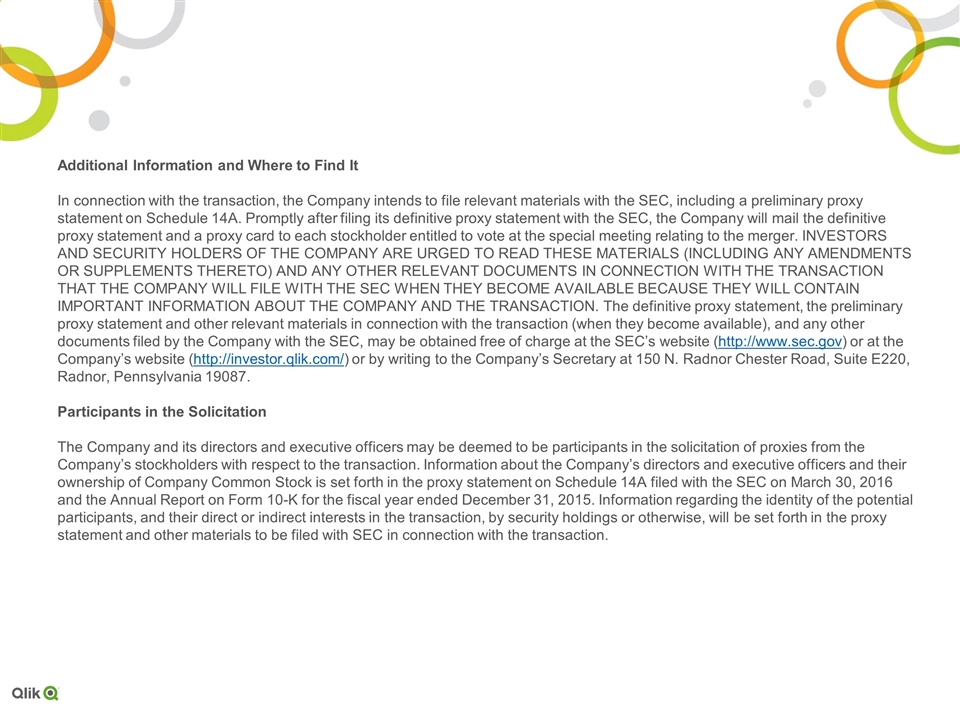 Additional Information and Where to Find It

In connection with the transaction, the Company intends to file relevant materials with the SEC, including a preliminary proxy statement on Schedule 14A. Promptly after filing its definitive proxy statement with the SEC, the Company will mail the definitive proxy statement and a proxy card to each stockholder entitled to vote at the special meeting relating to the merger. INVESTORS AND SECURITY HOLDERS OF THE COMPANY ARE URGED TO READ THESE MATERIALS (INCLUDING ANY AMENDMENTS OR SUPPLEMENTS THERETO) AND ANY OTHER RELEVANT DOCUMENTS IN CONNECTION WITH THE TRANSACTION THAT THE COMPANY WILL FILE WITH THE SEC WHEN THEY BECOME AVAILABLE BECAUSE THEY WILL CONTAIN IMPORTANT INFORMATION ABOUT THE COMPANY AND THE TRANSACTION. The definitive proxy statement, the preliminary proxy statement and other relevant materials in connection with the transaction (when they become available), and any other documents filed by the Company with the SEC, may be obtained free of charge at the SEC's website (http://www.sec.gov) or at the Company's website (http://investor.qlik.com/) or by writing to the Company's Secretary at 150 N. Radnor Chester Road, Suite E220, Radnor, Pennsylvania 19087.

Participants in the Solicitation

The Company and its directors and executive officers may be deemed to be participants in the solicitation of proxies from the Company's stockholders with respect to the transaction. Information about the Company's directors and executive officers and their ownership of Company Common Stock is set forth in the proxy statement on Schedule 14A filed with the SEC on March 30, 2016 and the Annual Report on Form 10-K for the fiscal year ended December 31, 2015. Information regarding the identity of the potential participants, and their direct or indirect interests in the transaction, by security holdings or otherwise, will be set forth in the proxy statement and other materials to be filed with SEC in connection with the transaction.

Qlik